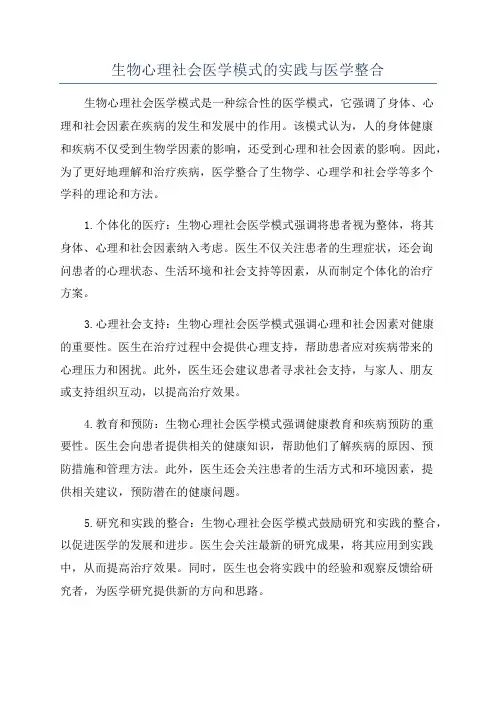 生物心理社会医学模式的实践与医学整合

生物心理社会医学模式是一种综合性的医学模式，它强调了身体、心理和社会因素在疾病的发生和发展中的作用。该模式认为，人的身体健康和疾病不仅受到生物学因素的影响，还受到心理和社会因素的影响。因此，为了更好地理解和治疗疾病，医学整合了生物学、心理学和社会学等多个学科的理论和方法。

1.个体化的医疗：生物心理社会医学模式强调将患者视为整体，将其身体、心理和社会因素纳入考虑。医生不仅关注患者的生理症状，还会询问患者的心理状态、生活环境和社会支持等因素，从而制定个体化的治疗方案。

3.心理社会支持：生物心理社会医学模式强调心理和社会因素对健康的重要性。医生在治疗过程中会提供心理支持，帮助患者应对疾病带来的心理压力和困扰。此外，医生还会建议患者寻求社会支持，与家人、朋友或支持组织互动，以提高治疗效果。

4.教育和预防：生物心理社会医学模式强调健康教育和疾病预防的重要性。医生会向患者提供相关的健康知识，帮助他们了解疾病的原因、预防措施和管理方法。此外，医生还会关注患者的生活方式和环境因素，提供相关建议，预防潜在的健康问题。

5.研究和实践的整合：生物心理社会医学模式鼓励研究和实践的整合，以促进医学的发展和进步。医生会关注最新的研究成果，将其应用到实践中，从而提高治疗效果。同时，医生也会将实践中的经验和观察反馈给研究者，为医学研究提供新的方向和思路。